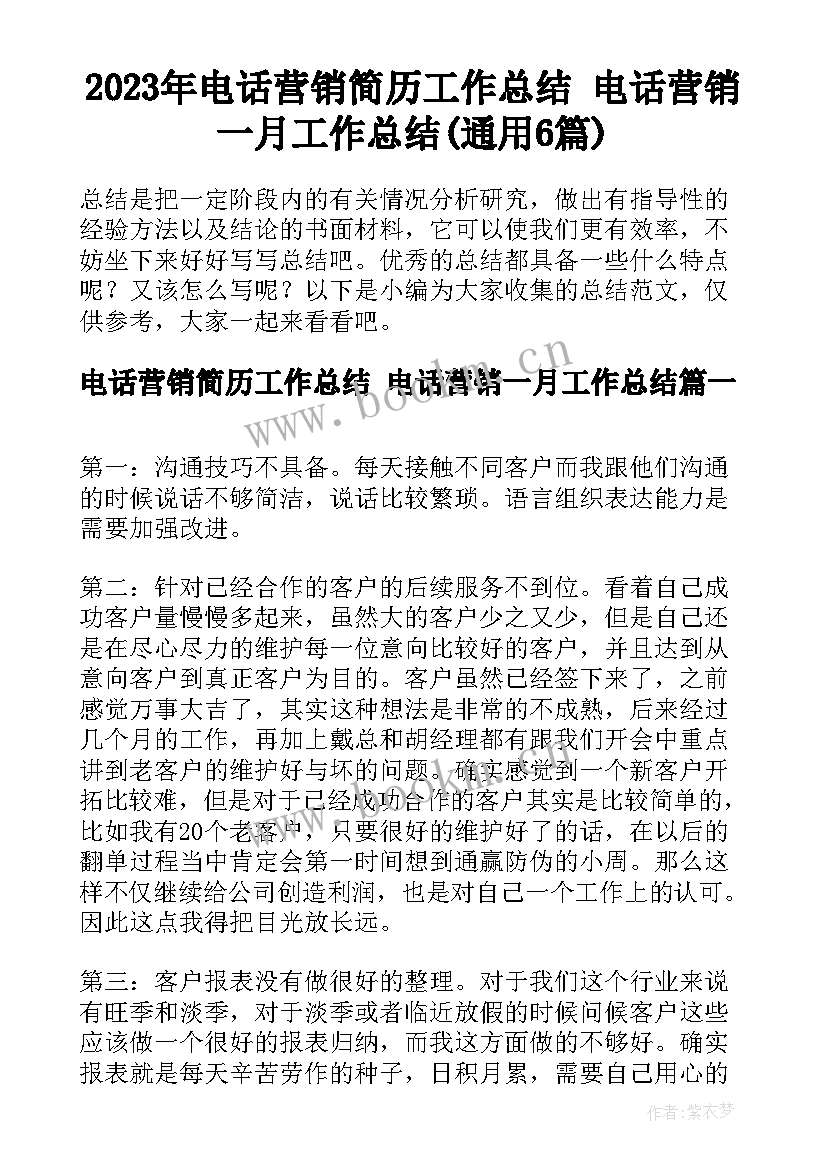 2023年电话营销简历工作总结 电话营销一月工作总结(通用6篇)

总结是把一定阶段内的有关情况分析研究，做出有指导性的经验方法以及结论的书面材料，它可以使我们更有效率，不妨坐下来好好写写总结吧。优秀的总结都具备一些什么特点呢？又该怎么写呢？以下是小编为大家收集的总结范文，仅供参考，大家一起来看看吧。

电话营销简历工作总结 电话营销一月工作总结篇一

www.bookm.cn

第一：沟通技巧不具备。每天接触不同客户而我跟他们沟通的时候说话不够简洁，说话比较繁琐。语言组织表达能力是需要加强改进。

第二：针对已经合作的客户的后续服务不到位。看着自己成功客户量慢慢多起来，虽然大的客户少之又少，但是自己还是在尽心尽力的维护每一位意向比较好的客户，并且达到从意向客户到真正客户为目的。客户虽然已经签下来了，之前感觉万事大吉了，其实这种想法是非常的不成熟，后来经过几个月的工作，再加上戴总和胡经理都有跟我们开会中重点讲到老客户的维护好与坏的问题。确实感觉到一个新客户开拓比较难，但是对于已经成功合作的客户其实是比较简单的，比如我有20个老客户，只要很好的维护好了的话，在以后的翻单过程当中肯定会第一时间想到通赢防伪的小周。那么这样不仅继续给公司创造利润，也是对自己一个工作上的认可。因此这点我得把目光放长远。

第三：客户报表没有做很好的整理。对于我们这个行业来说有旺季和淡季，对于淡季或者临近放假的时候问候客户这些应该做一个很好的报表归纳，而我这方面做的不够好。确实报表就是每天辛苦劳作的种子，日积月累，需要自己用心的

作者：紫衣梦